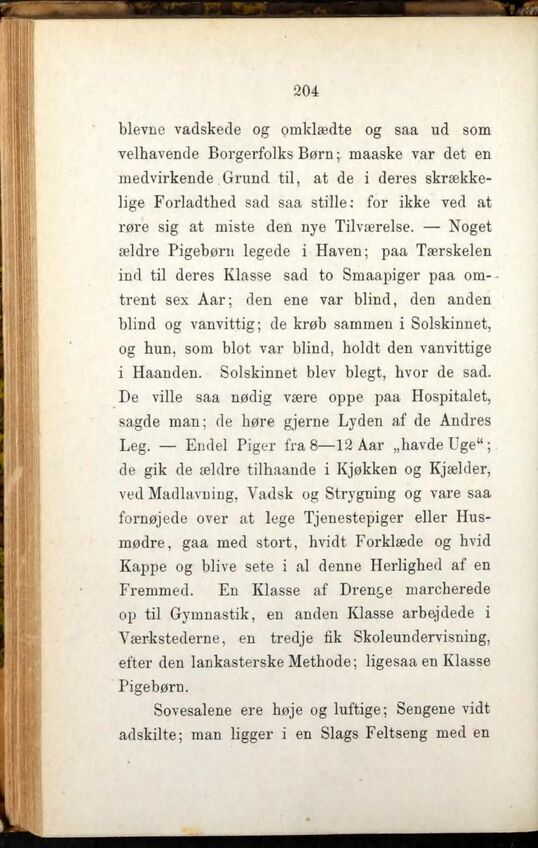 204

blevne vadskede og omklædte og saa ud som velhavende Borgerfolks Børn; maaske var det en medvirkende Grund til, at de i deres skrækkelige Forladthed sad saa stille: for ikke ved at røre sig at miste den nye Tilværelse. — Noget ældre Pigebørn legede i Haven; paa Tærskelen ind til deres Klasse sad to Smaapiger paa omtrent sex Aar; den ene var blind, den anden blind og vanvittig; de krøb sammen i Solskinnet, og hun, som blot var blind, holdt den vanvittige i Haanden. Solskinnet blev blegt, hvor de sad. De ville saa nødig være oppe paa Hospitalet, sagde man; de høre gjerne Lyden af de Andres Leg. — Endel Piger fra 8—12 Aar „havde Uge“; de gik de ældre tilhaande i Kjøkken og Kjælder, ved Madlavning, Vadsk og Strygning og vare saa fornøjede over at lege Tjenestepiger eller Husmødre, gaa med stort, hvidt Forklæde og hvid Kappe og blive sete i al denne Herlighed af en Fremmed. En Klasse af Drenge marcherede op til Gymnastik, en anden Klasse arbejdede i Værkstederne, en tredje fik Skoleundervisning, efter den lankasterske Methode; ligesaa en Klasse Pigebørn.

Sovesalene ere høje og luftige; Sengene vidt adskilte; man ligger i en Slags Feltseng med en